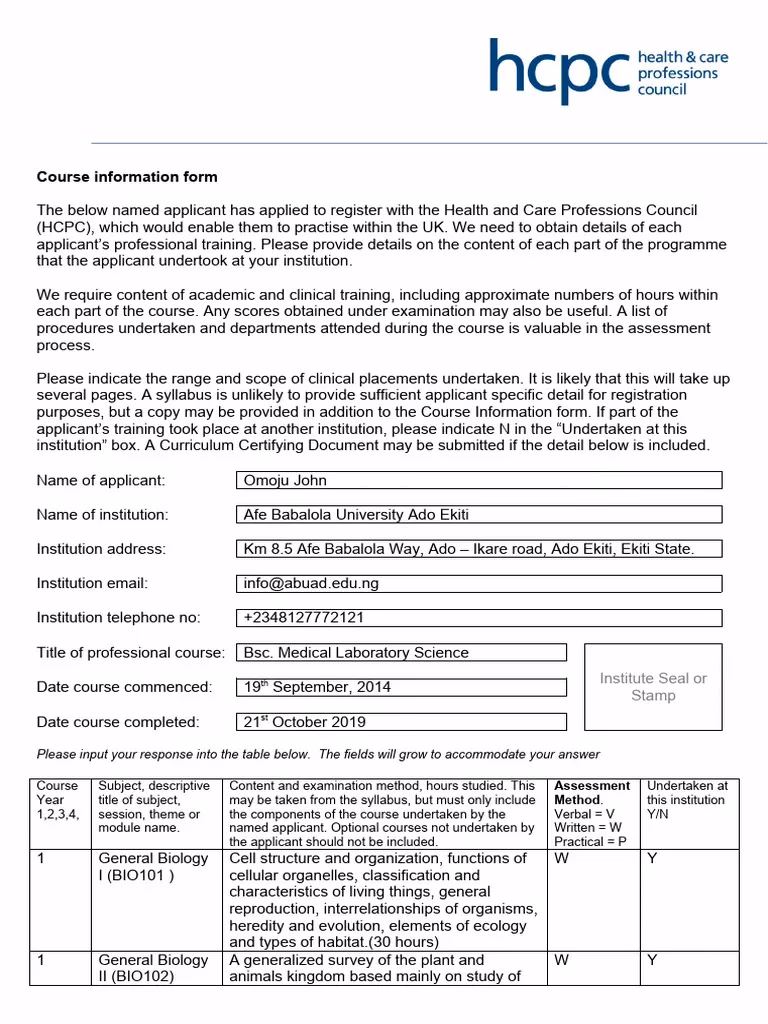 hcpc health & care professions council

Course information form

The below named applicant has applied to register with the Health and Care Professions Council (HCPC), which would enable them to practise within the UK. We need to obtain details of each applicant's professional training. Please provide details on the content of each part of the programme that the applicant undertook at your institution.

We require content of academic and clinical training, including approximate numbers of hours within each part of the course. Any scores obtained under examination may also be useful. A list of procedures undertaken and departments attended during the course is valuable in the assessment process.

Please indicate the range and scope of clinical placements undertaken. It is likely that this will take up several pages. A syllabus is unlikely to provide sufficient applicant specific detail for registration purposes, but a copy may be provided in addition to the Course Information form. If part of the applicant's training took place at another institution, please indicate N in the "Undertaken at this institution" box. A Curriculum Certifying Document may be submitted if the detail below is included.

Name of applicant: Omoju John

Name of institution: Afe Babalola University Ado Ekiti

Institution address: Km 8.5 Afe Babalola Way, Ado – Ikare road, Ado Ekiti, Ekiti State.

Institution email: info@abuad.edu.ng

Institution telephone no: +2348127772121

Title of professional course: Bsc. Medical Laboratory Science

Date course commenced: 19$^{th}$ September, 2014

Date course completed: 21$^{st}$ October 2019

Institute Seal or Stamp

Please input your response into the table below. The fields will grow to accommodate your answer

| Course Year 1,2,3,4, | Subject, descriptive title of subject, session, theme or module name. | Content and examination method, hours studied. This may be taken from the syllabus, but must only include the components of the course undertaken by the named applicant. Optional courses not undertaken by the applicant should not be included. | Assessment Method. Verbal = V Written = W Practical = P | Undertaken at this institution Y/N |
|---|---|---|---|---|
| 1 | General Biology I (BIO101 ) | Cell structure and organization, functions of cellular organelles, classification and characteristics of living things, general reproduction, interrelationships of organisms, heredity and evolution, elements of ecology and types of habitat.(30 hours) | W | Y |
| 1 | General Biology II (BIO102) | A generalized survey of the plant and animals kingdom based mainly on study of | W | Y |